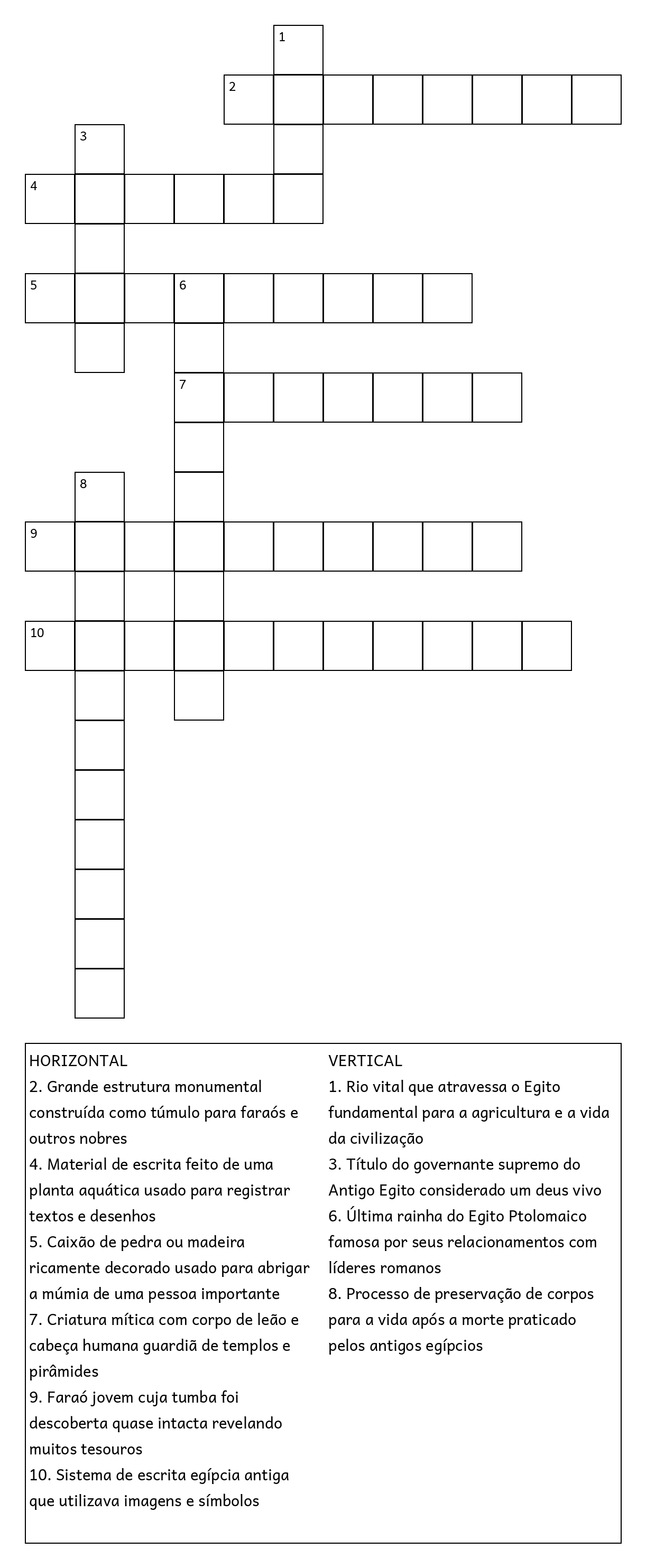 1
2
3
4
5
6
7
8
9
10

HORIZONTAL
2. Grande estrutura monumental construída como túmulo para faraós e outros nobres
4. Material de escrita feito de uma planta aquática usado para registrar textos e desenhos
5. Caixão de pedra ou madeira ricamente decorado usado para abrigar a múmia de uma pessoa importante
7. Criatura mítica com corpo de leão e cabeça humana guardiã de templos e pirâmides
9. Faraó jovem cuja tumba foi descoberta quase intacta revelando muitos tesouros
10. Sistema de escrita egípcia antiga que utilizava imagens e símbolos

VERTICAL
1. Rio vital que atravessa o Egito fundamental para a agricultura e a vida da civilização
3. Título do governante supremo do Antigo Egito considerado um deus vivo
6. Última rainha do Egito Ptolomaico famosa por seus relacionamentos com líderes romanos
8. Processo de preservação de corpos para a vida após a morte praticado pelos antigos egípcios